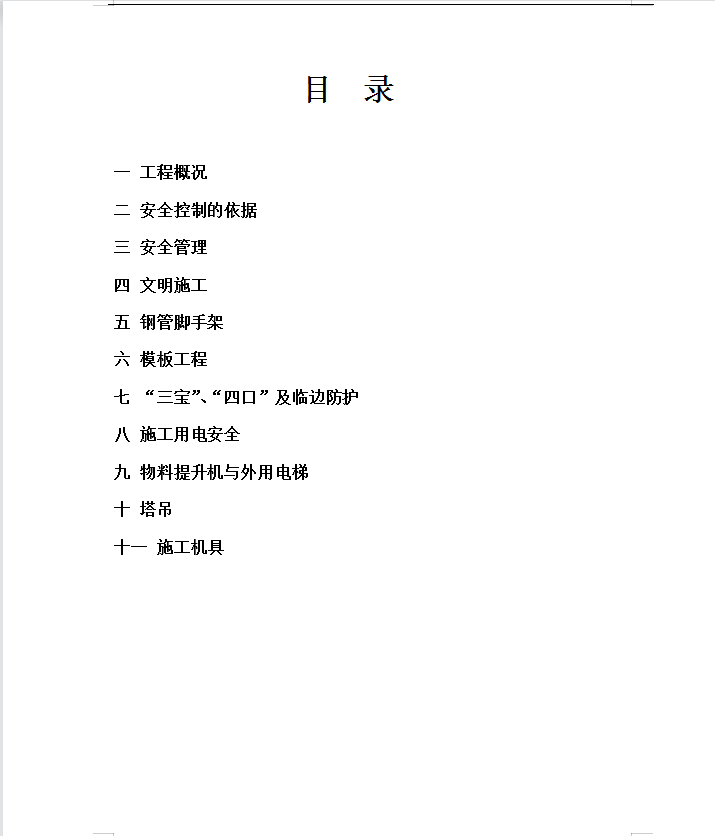 目 录

一 工程概况

二 安全控制的依据

三 安全管理

四 文明施工

五 钢管脚手架

六 模板工程

七 “三宝”、“四口”及临边防护

八 施工用电安全

九 物料提升机与外用电梯

十 塔吊

十一 施工机具